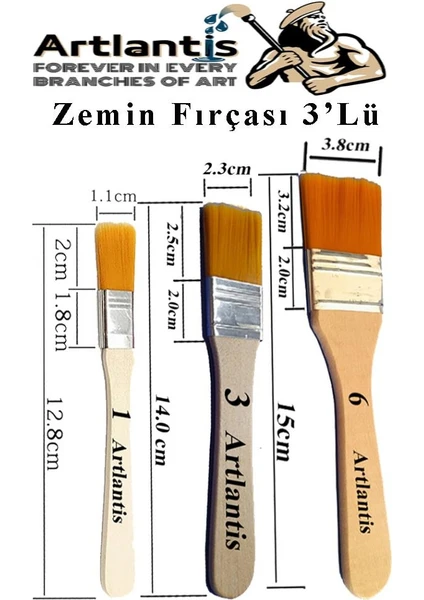 Artlantis
FOREVER IN EVERY BRANCHES OF ART

Zemin Fırçası 3'Lü

1.1cm
2cm
1.8cm
12.8cm
1
Artlantis

2.3cm
2.5cm
2.0cm
14.0 cm
3
Artlantis

3.8cm
3.2cm
2.0cm
15cm
6
Artlantis